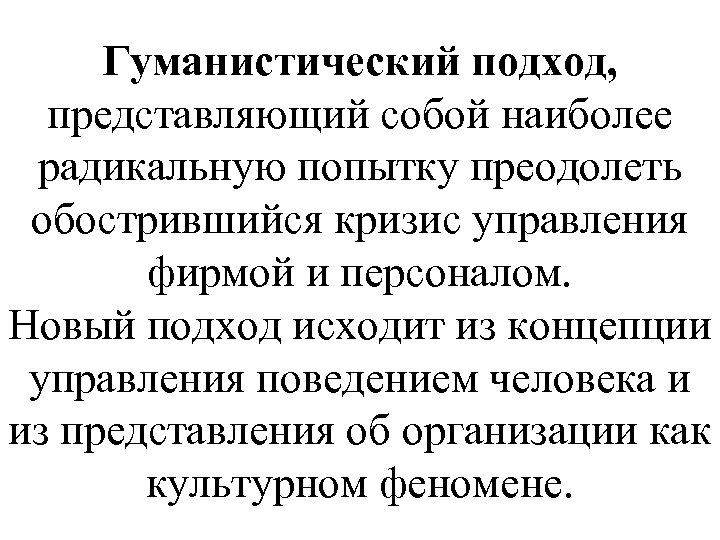 Гуманистический подход, представляющий собой наиболее радикальную попытку преодолеть обострившийся кризис управления фирмой и персоналом.
Новый подход исходит из концепции управления поведением человека и из представления об организации как культурном феномене.